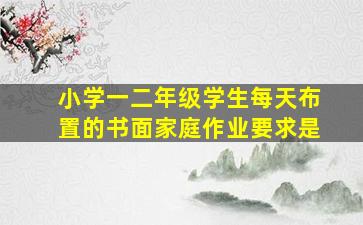 小学一二年级学生每天布置的书面家庭作业要求是